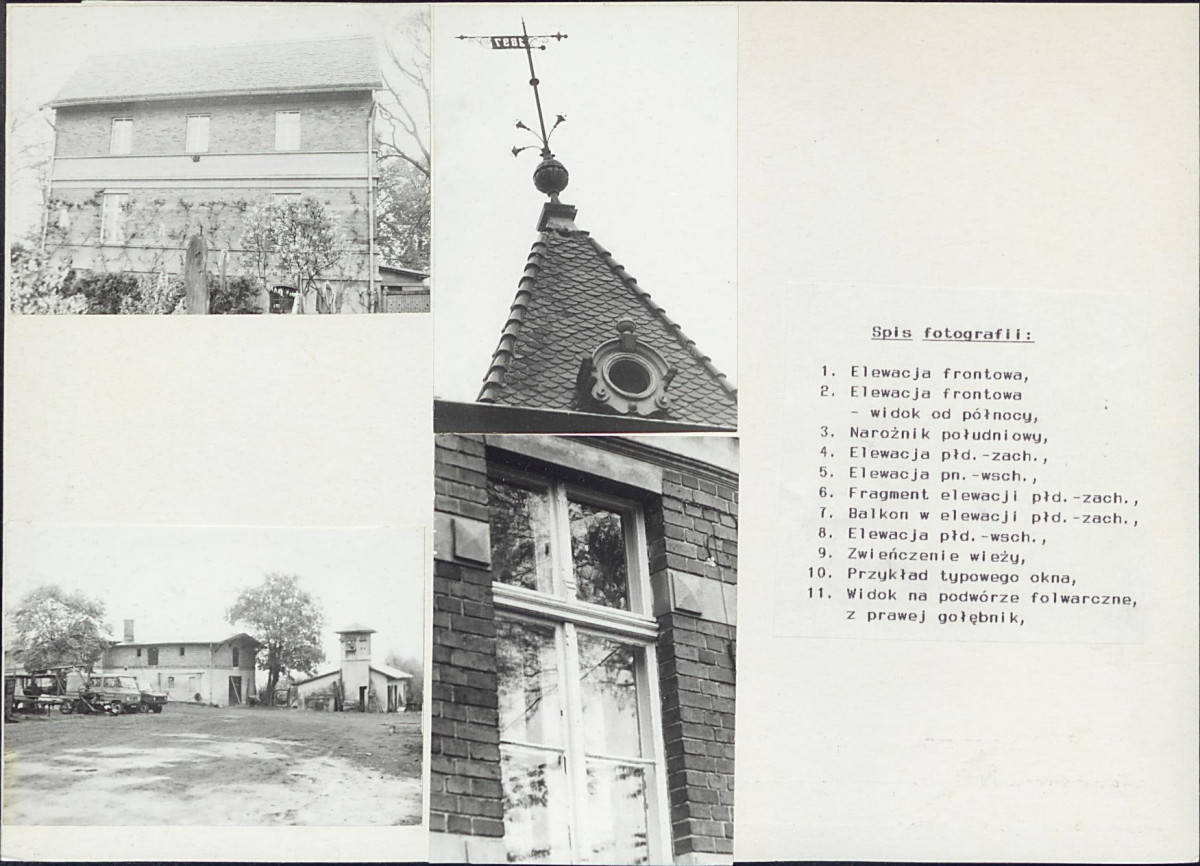 Spis fotografii:

1. Elewacja frontowa,
2. Elewacja frontowa
- widok od północy,
3. Narożnik południowy,
4. Elewacja płd.-zach.,
5. Elewacja pn.-wsch.,
6. Fragment elewacji płd.-zach.,
7. Balkon w elewacji płd.-zach.,
8. Elewacja płd.-wsch.,
9. Zwieńczenie wieży,
10. Przykład typowego okna,
11. Widok na podwórze folwarczne,
z prawej gołębnik,